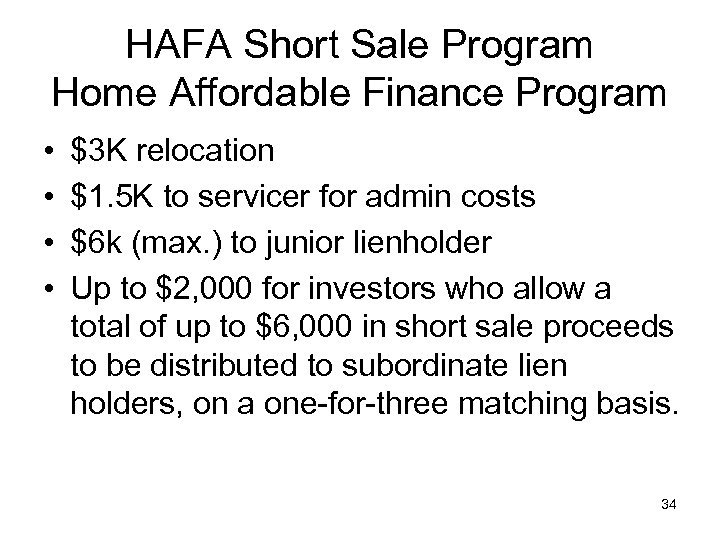 HAFA Short Sale Program
Home Affordable Finance Program

• \$3K relocation
• \$1.5K to servicer for admin costs
• \$6k (max.) to junior lienholder
• Up to \$2,000 for investors who allow a total of up to \$6,000 in short sale proceeds to be distributed to subordinate lien holders, on a one-for-three matching basis.

34